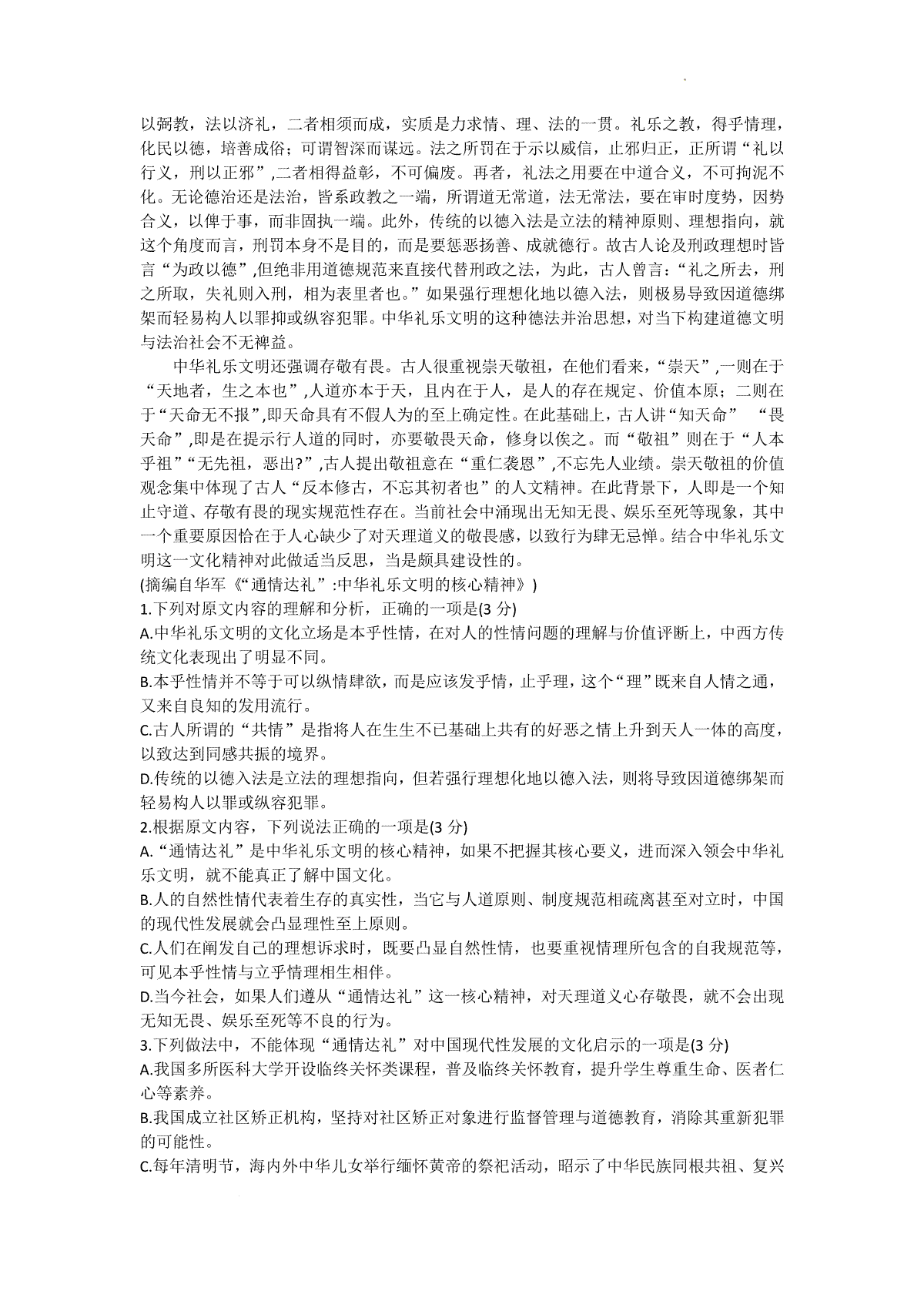 以弼教，法以济礼，二者相须而成，实质是力求情、理、法的一贯。礼乐之教，得乎情理，化民以德，培善成俗；可谓智深而谋远。法之所罚在于示以威信，止邪归正，正所谓“礼以行义，刑以正邪”,二者相得益彰，不可偏废。再者，礼法之用要在中道合义，不可拘泥不化。无论德治还是法治，皆系政教之一端，所谓道无常道，法无常法，要在审时度势，因势合义，以俾于事，而非固执一端。此外，传统的以德入法是立法的精神原则、理想指向，就这个角度而言，刑罚本身不是目的，而是要惩恶扬善、成就德行。故古人论及刑政理想时皆言“为政以德”,但绝非用道德规范来直接代替刑政之法，为此，古人曾言：“礼之所去，刑之所取，失礼则入刑，相为表里者也。”如果强行理想化地以德入法，则极易导致因道德绑架而轻易构人以罪抑或纵容犯罪。中华礼乐文明的这种德法并治思想，对当下构建道德文明与法治社会不无裨益。

中华礼乐文明还强调存敬有畏。古人很重视崇天敬祖，在他们看来，“崇天”,一则在于“天地者，生之本也”,人道亦本于天，且内在于人，是人的存在规定、价值本原；二则在于“天命无不报”,即天命具有不假人为的至上确定性。在此基础上，古人讲“知天命” “畏天命”,即是在提示行人道的同时，亦要敬畏天命，修身以俟之。而“敬祖”则在于“人本乎祖”“无先祖，恶出?”,古人提出敬祖意在“重仁袭恩”,不忘先人业绩。崇天敬祖的价值观念集中体现了古人“反本修古，不忘其初者也”的人文精神。在此背景下，人即是一个知止守道、存敬有畏的现实规范性存在。当前社会中涌现出无知无畏、娱乐至死等现象，其中一个重要原因恰在于人心缺少了对天理道义的敬畏感，以致行为肆无忌惮。结合中华礼乐文明这一文化精神对此做适当反思，当是颇具建设性的。
(摘编自华军《“通情达礼”:中华礼乐文明的核心精神》)
1.下列对原文内容的理解和分析，正确的一项是(3 分)
A.中华礼乐文明的文化立场是本乎性情，在对人的性情问题的理解与价值评断上，中西方传统文化表现出了明显不同。
B.本乎性情并不等于可以纵情肆欲，而是应该发乎情，止乎理，这个“理”既来自人情之通，又来自良知的发用流行。
C.古人所谓的“共情”是指将人在生生不已基础上共有的好恶之情上升到天人一体的高度，以致达到同感共振的境界。
D.传统的以德入法是立法的理想指向，但若强行理想化地以德入法，则将导致因道德绑架而轻易构人以罪或纵容犯罪。
2.根据原文内容，下列说法正确的一项是(3 分)
A.“通情达礼”是中华礼乐文明的核心精神，如果不把握其核心要义，进而深入领会中华礼乐文明，就不能真正了解中国文化。
B.人的自然性情代表着生存的真实性，当它与人道原则、制度规范相疏离甚至对立时，中国的现代性发展就会凸显理性至上原则。
C.人们在阐发自己的理想诉求时，既要凸显自然性情，也要重视情理所包含的自我规范等，可见本乎性情与立乎情理相生相伴。
D.当今社会，如果人们遵从“通情达礼”这一核心精神，对天理道义心存敬畏，就不会出现无知无畏、娱乐至死等不良的行为。
3.下列做法中，不能体现“通情达礼”对中国现代性发展的文化启示的一项是(3 分)
A.我国多所医科大学开设临终关怀类课程，普及临终关怀教育，提升学生尊重生命、医者仁心等素养。
B.我国成立社区矫正机构，坚持对社区矫正对象进行监督管理与道德教育，消除其重新犯罪的可能性。
C.每年清明节，海内外中华儿女举行缅怀黄帝的祭祀活动，昭示了中华民族同根共祖、复兴